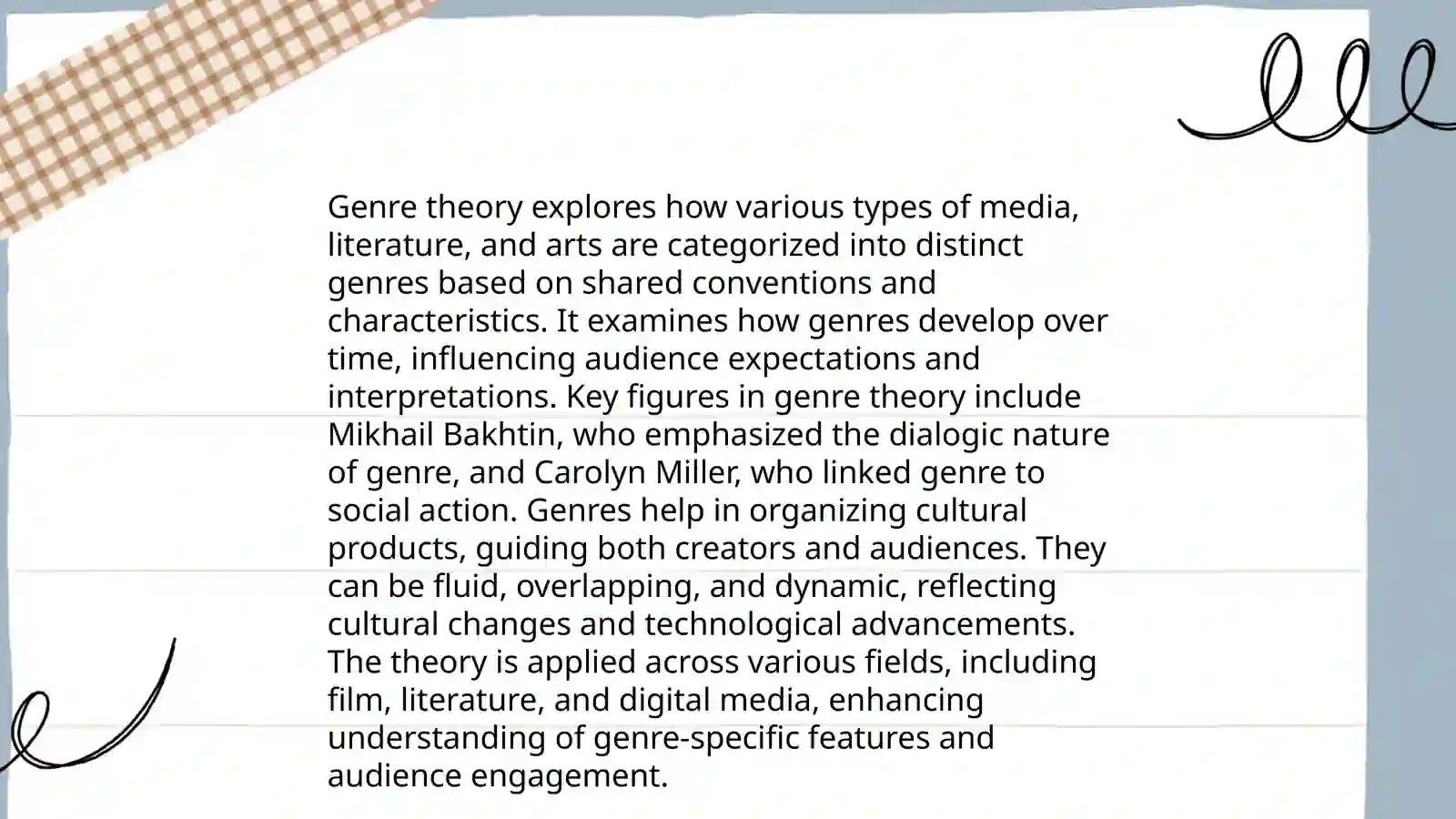 Genre theory explores how various types of media, literature, and arts are categorized into distinct genres based on shared conventions and characteristics. It examines how genres develop over time, influencing audience expectations and interpretations. Key figures in genre theory include Mikhail Bakhtin, who emphasized the dialogic nature of genre, and Carolyn Miller, who linked genre to social action. Genres help in organizing cultural products, guiding both creators and audiences. They can be fluid, overlapping, and dynamic, reflecting cultural changes and technological advancements. The theory is applied across various fields, including film, literature, and digital media, enhancing understanding of genre-specific features and audience engagement.